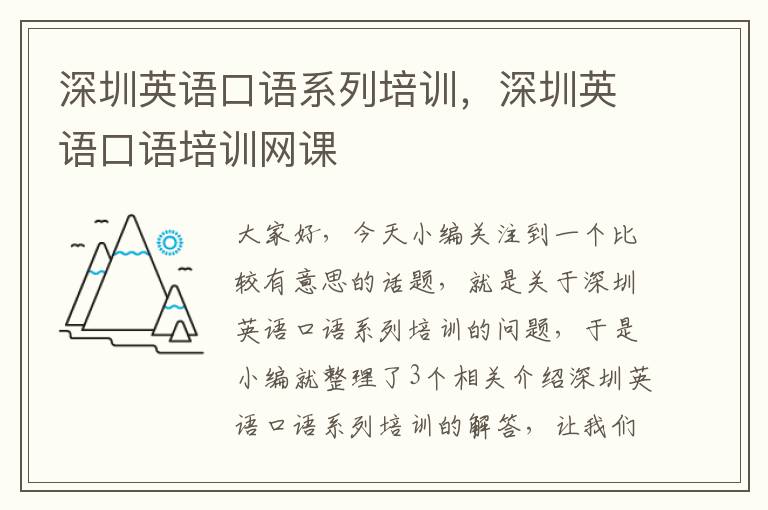 深圳英语口语系列培训，深圳英语口语培训网课

大家好，今天小编关注到一个比较有意思的话题，就是关于深圳英语口语系列培训的问题，于是小编就整理了3个相关介绍深圳英语口语系列培训的解答，让我们